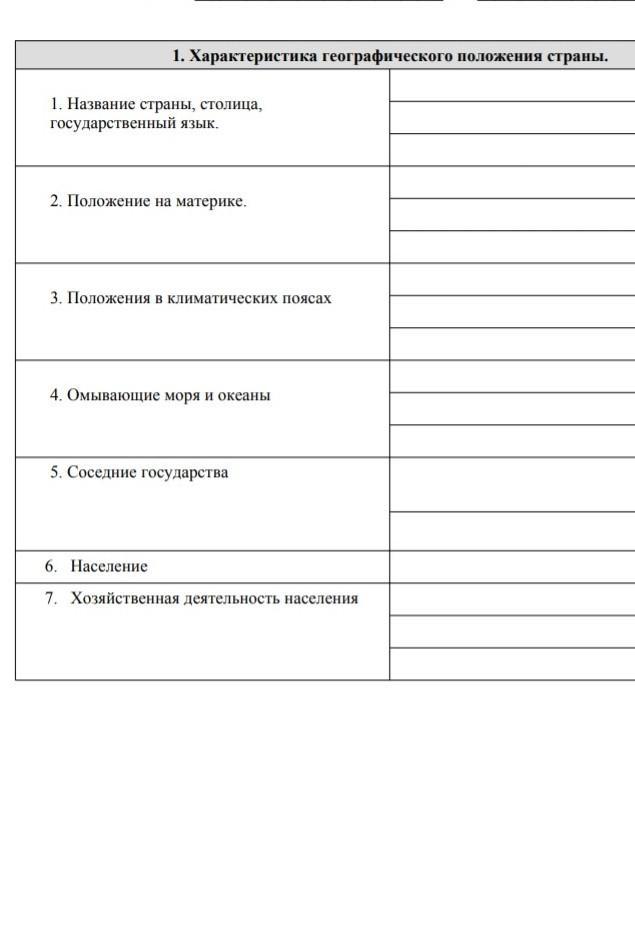 | 1. Характеристика географического положения страны. | |
|---|---|
| 1. Название страны, столица, государственный язык. | |
| 2. Положение на материке. | |
| 3. Положения в климатических поясах | |
| 4. Омывающие моря и океаны | |
| 5. Соседние государства | |
| 6. Население | |
| 7. Хозяйственная деятельность населения | |